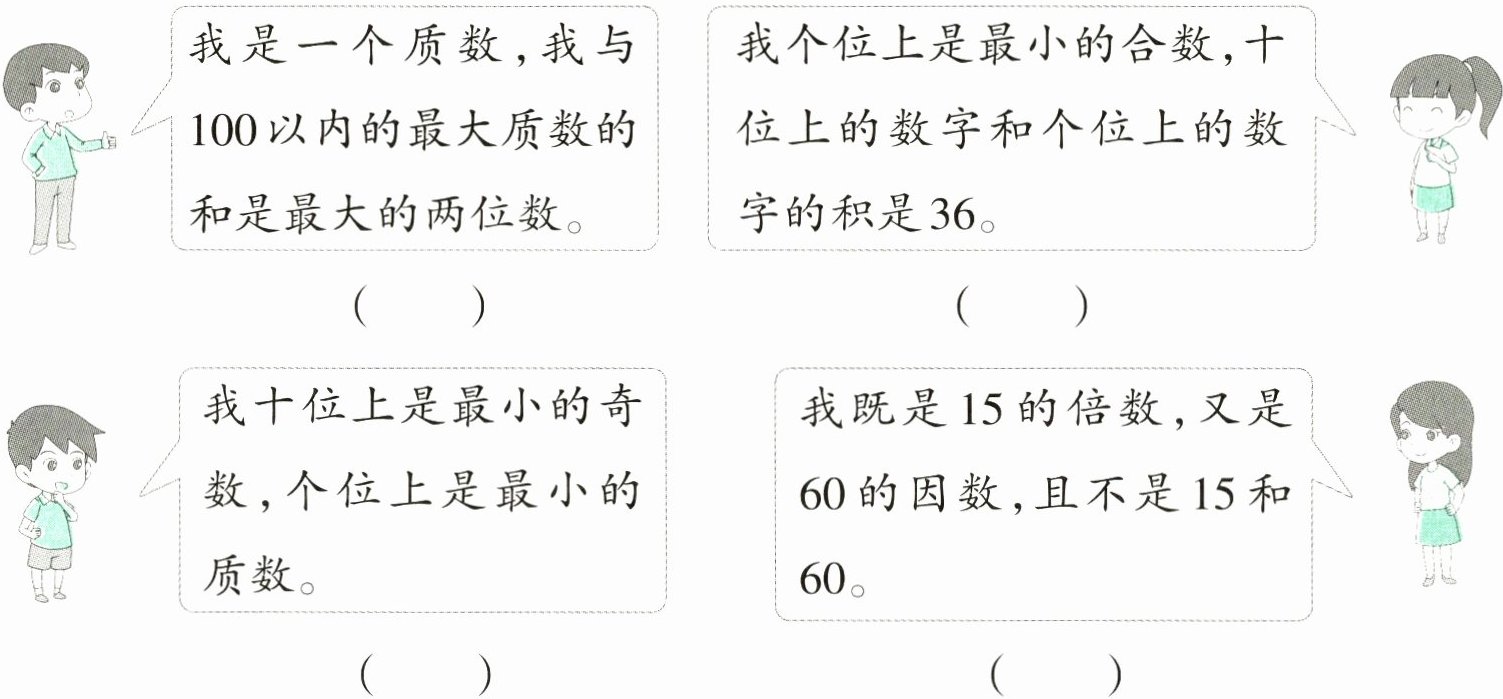 我是一个质数，我与100以内的最大质数的和是最大的两位数。

(　　)

我个位上是最小的合数，十位上的数字和个位上的数字的积是36。

(　　)

我十位上是最小的奇数，个位上是最小的质数。

(　　)

我既是15的倍数，又是60的因数，且不是15和60。

(　　)